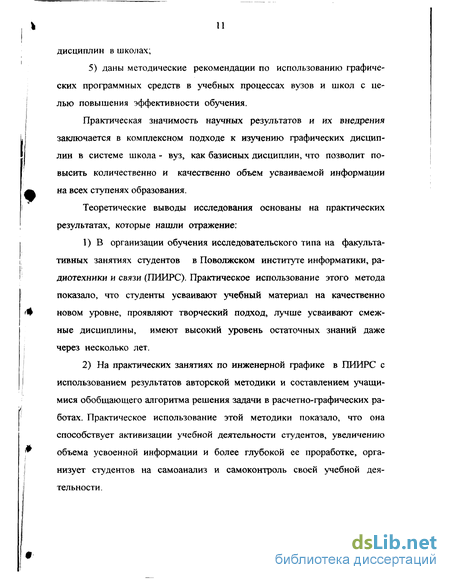 11

дисциплин в школах;

5) даны методические рекомендации по использованию графических программных средств в учебных процессах вузов и школ с целью повышения эффективности обучения.

Практическая значимость научных результатов и их внедрения заключается в комплексном подходе к изучению графических дисциплин в системе школа - вуз, как базисных дисциплин, что позволит повысить количественно и качественно объем усваиваемой информации на всех ступенях образования.

Теоретические выводы исследования основаны на практических результатах, которые нашли отражение:

1) В организации обучения исследовательского типа на факультативных занятиях студентов в Поволжском институте информатики, радиотехники и связи (ПИИРС). Практическое использование этого метода показало, что студенты усваивают учебный материал на качественно новом уровне, проявляют творческий подход, лучше усваивают смежные дисциплины, имеют высокий уровень остаточных знаний даже через несколько лет.

2) На практических занятиях по инженерной графике в ПИИРС с использованием результатов авторской методики и составлением учащимися обобщающего алгоритма решения задачи в расчетно-графических работах. Практическое использование этой методики показало, что она способствует активизации учебной деятельности студентов, увеличению объема усвоенной информации и более глубокой ее проработке, организует студентов на самоанализ и самоконтроль своей учебной деятельности.

dsLib.net
библиотека диссертаций